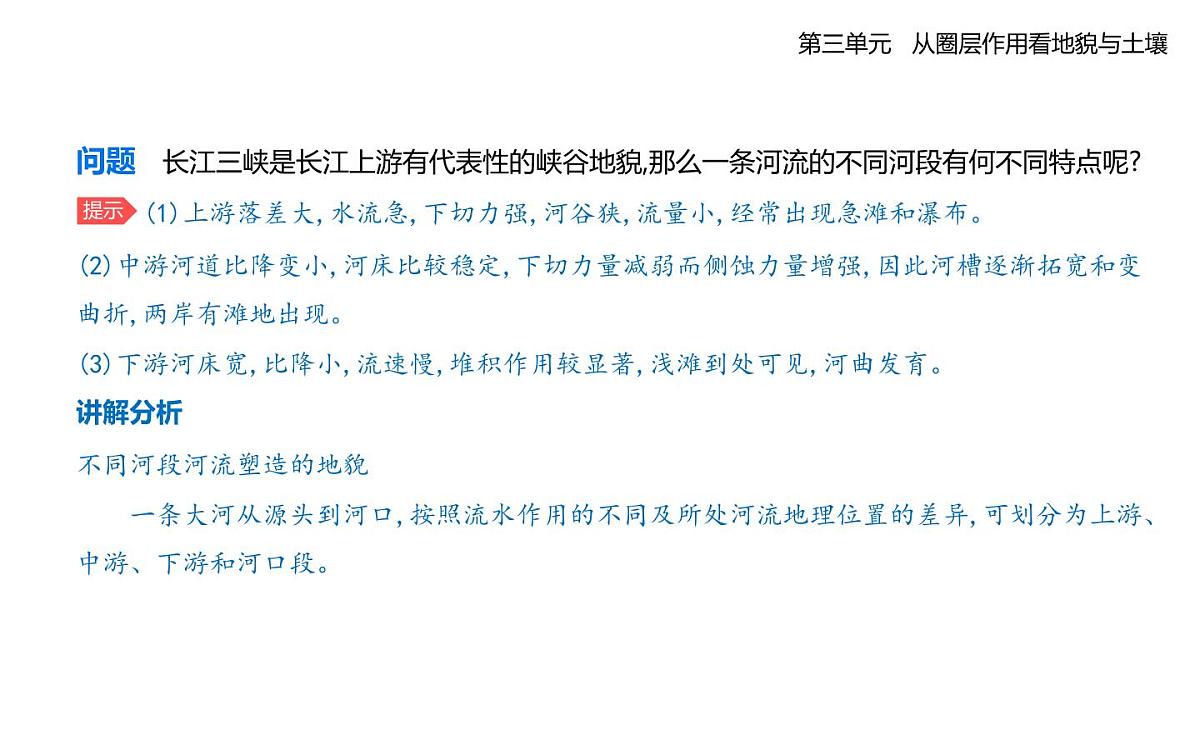 第三单元　从圈层作用看地貌与土壤

问题　长江三峡是长江上游有代表性的峡谷地貌,那么一条河流的不同河段有何不同特点呢?

提示 (1) 上游落差大, 水流急, 下切力强, 河谷狭, 流量小, 经常出现急滩和瀑布。

(2) 中游河道比降变小, 河床比较稳定, 下切力量减弱而侧蚀力量增强, 因此河槽逐渐拓宽和变曲折, 两岸有滩地出现。

(3) 下游河床宽, 比降小, 流速慢, 堆积作用较显著, 浅滩到处可见, 河曲发育。

讲解分析

不同河段河流塑造的地貌

一条大河从源头到河口, 按照流水作用的不同及所处河流地理位置的差异, 可划分为上游、中游、下游和河口段。